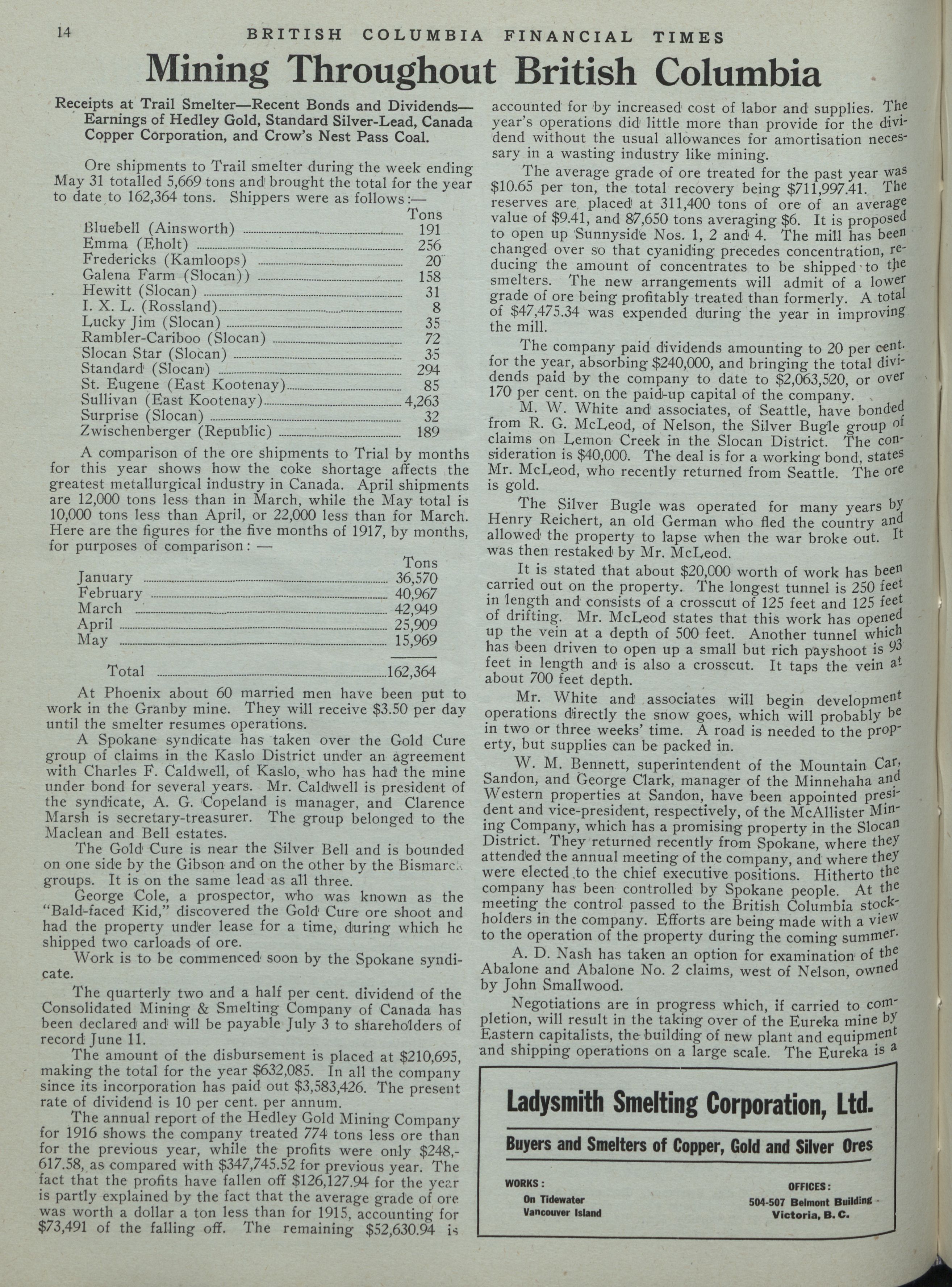 14 BRITISH COLUMBIA FINANCIAL TIMES

Mining Throughout British Columbia

Receipts at Trail Smelter—Recent Bonds and Dividends—Earnings of Hedley Gold, Standard Silver-Lead, Canada Copper Corporation, and Crow's Nest Pass Coal.

Ore shipments to Trail smelter during the week ending May 31 totalled 5,669 tons and brought the total for the year to date to 162,364 tons. Shippers were as follows:—

| | Tons |
|---|---|
| Bluebell (Ainsworth) | 191 |
| Emma (Eholt) | 256 |
| Fredericks (Kamloops) | 20 |
| Galena Farm (Slocan)) | 158 |
| Hewitt (Slocan) | 31 |
| I. X. L. (Rossland) | 8 |
| Lucky Jim (Slocan) | 35 |
| Rambler-Cariboo (Slocan) | 72 |
| Slocan Star (Slocan) | 35 |
| Standard (Slocan) | 294 |
| St. Eugene (East Kootenay) | 85 |
| Sullivan (East Kootenay) | 4,263 |
| Surprise (Slocan) | 32 |
| Zwischenberger (Republic) | 189 |

A comparison of the ore shipments to Trial by months for this year shows how the coke shortage affects the greatest metallurgical industry in Canada. April shipments are 12,000 tons less than in March, while the May total is 10,000 tons less than April, or 22,000 less than for March. Here are the figures for the five months of 1917, by months, for purposes of comparison: —

| | Tons |
|---|---|
| January | 36,570 |
| February | 40,967 |
| March | 42,949 |
| April | 25,909 |
| May | 15,969 |
| Total | 162,364 |

At Phoenix about 60 married men have been put to work in the Granby mine. They will receive $3.50 per day until the smelter resumes operations.

A Spokane syndicate has taken over the Gold Cure group of claims in the Kaslo District under an agreement with Charles F. Caldwell, of Kaslo, who has had the mine under bond for several years. Mr. Caldwell is president of the syndicate, A. G. Copeland is manager, and Clarence Marsh is secretary-treasurer. The group belonged to the Maclean and Bell estates.

The Gold Cure is near the Silver Bell and is bounded on one side by the Gibson and on the other by the Bismarck groups. It is on the same lead as all three.

George Cole, a prospector, who was known as the "Bald-faced Kid," discovered the Gold Cure ore shoot and had the property under lease for a time, during which he shipped two carloads of ore.

Work is to be commenced soon by the Spokane syndicate.

The quarterly two and a half per cent. dividend of the Consolidated Mining & Smelting Company of Canada has been declared and will be payable July 3 to shareholders of record June 11.

The amount of the disbursement is placed at $210,695, making the total for the year $632,085. In all the company since its incorporation has paid out $3,583,426. The present rate of dividend is 10 per cent. per annum.

The annual report of the Hedley Gold Mining Company for 1916 shows the company treated 774 tons less ore than for the previous year, while the profits were only $248,617.58, as compared with $347,745.52 for previous year. The fact that the profits have fallen off $126,127.94 for the year is partly explained by the fact that the average grade of ore was worth a dollar a ton less than for 1915, accounting for $73,491 of the falling off. The remaining $52,630.94 is accounted for by increased cost of labor and supplies. The year's operations did little more than provide for the dividend without the usual allowances for amortisation necessary in a wasting industry like mining.

The average grade of ore treated for the past year was $10.65 per ton, the total recovery being $711,997.41. The reserves are placed at 311,400 tons of ore of an average value of $9.41, and 87,650 tons averaging $6. It is proposed to open up Sunnyside Nos. 1, 2 and 4. The mill has been changed over so that cyaniding precedes concentration, reducing the amount of concentrates to be shipped to the smelters. The new arrangements will admit of a lower grade of ore being profitably treated than formerly. A total of $47,475.34 was expended during the year in improving the mill.

The company paid dividends amounting to 20 per cent. for the year, absorbing $240,000, and bringing the total dividends paid by the company to date to $2,063,520, or over 170 per cent. on the paid-up capital of the company.

M. W. White and associates, of Seattle, have bonded from R. G. McLeod, of Nelson, the Silver Bugle group of claims on Lemon Creek in the Slocan District. The consideration is $40,000. The deal is for a working bond, states Mr. McLeod, who recently returned from Seattle. The ore is gold.

The Silver Bugle was operated for many years by Henry Reichert, an old German who fled the country and allowed the property to lapse when the war broke out. It was then restaked by Mr. McLeod.

It is stated that about $20,000 worth of work has been carried out on the property. The longest tunnel is 250 feet in length and consists of a crosscut of 125 feet and 125 feet of drifting. Mr. McLeod states that this work has opened up the vein at a depth of 500 feet. Another tunnel which has been driven to open up a small but rich payshoot is 93 feet in length and is also a crosscut. It taps the vein at about 700 feet depth.

Mr. White and associates will begin development operations directly the snow goes, which will probably be in two or three weeks' time. A road is needed to the property, but supplies can be packed in.

W. M. Bennett, superintendent of the Mountain Car, Sandon, and George Clark, manager of the Minnehaha and Western properties at Sandon, have been appointed president and vice-president, respectively, of the McAllister Mining Company, which has a promising property in the Slocan District. They returned recently from Spokane, where they attended the annual meeting of the company, and where they were elected to the chief executive positions. Hitherto the company has been controlled by Spokane people. At the meeting the control passed to the British Columbia stockholders in the company. Efforts are being made with a view to the operation of the property during the coming summer.

A. D. Nash has taken an option for examination of the Abalone and Abalone No. 2 claims, west of Nelson, owned by John Smallwood.

Negotiations are in progress which, if carried to completion, will result in the taking over of the Eureka mine by Eastern capitalists, the building of new plant and equipment and shipping operations on a large scale. The Eureka is a

Ladysmith Smelting Corporation, Ltd.

Buyers and Smelters of Copper, Gold and Silver Ores

WORKS:
On Tidewater
Vancouver Island

OFFICES:
504-507 Belmont Building
Victoria, B. C.